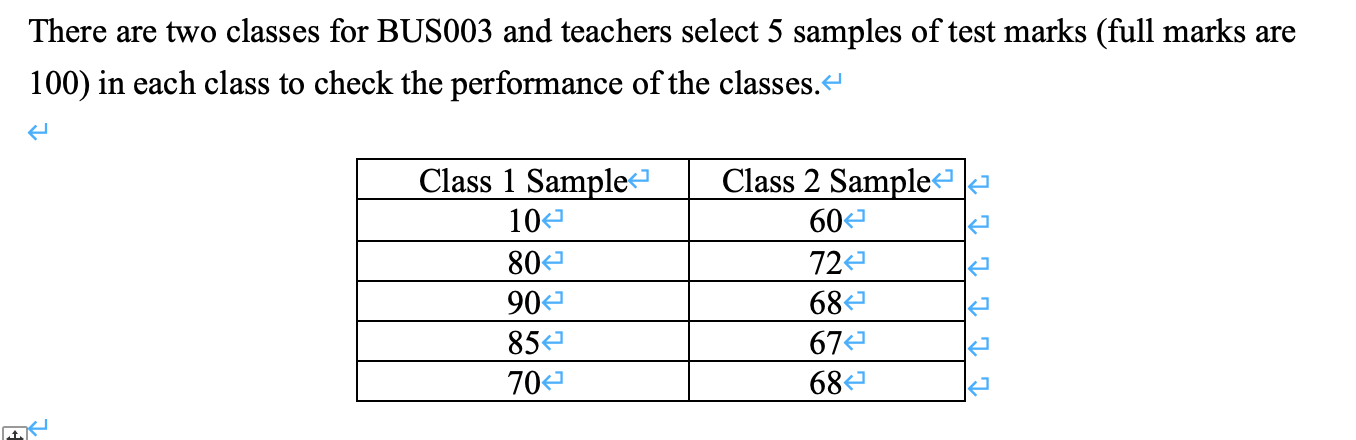 There are two classes for BUS003 and teachers select 5 samples of test marks (full marks are 100) in each class to check the performance of the classes.

| Class 1 Sample | Class 2 Sample |
|---|---|
| 10 | 60 |
| 80 | 72 |
| 90 | 68 |
| 85 | 67 |
| 70 | 68 |